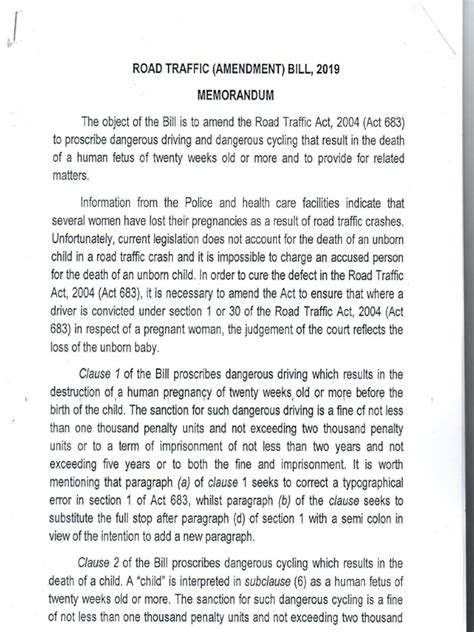 ROAD TRAFFIC (AMENDMENT) BILL, 2019

MEMORANDUM

The object of the Bill is to amend the Road Traffic Act, 2004 (Act 683) to proscribe dangerous driving and dangerous cycling that result in the death of a human fetus of twenty weeks old or more and to provide for related matters.

Information from the Police and health care facilities indicate that several women have lost their pregnancies as a result of road traffic crashes. Unfortunately, current legislation does not account for the death of an unborn child in a road traffic crash and it is impossible to charge an accused person for the death of an unborn child. In order to cure the defect in the Road Traffic Act, 2004 (Act 683), it is necessary to amend the Act to ensure that where a driver is convicted under section 1 or 30 of the Road Traffic Act, 2004 (Act 683) in respect of a pregnant woman, the judgement of the court reflects the loss of the unborn baby.

Clause 1 of the Bill proscribes dangerous driving which results in the destruction of a human pregnancy of twenty weeks old or more before the birth of the child. The sanction for such dangerous driving is a fine of not less than one thousand penalty units and not exceeding two thousand penalty units or to a term of imprisonment of not less than two years and not exceeding five years or to both the fine and imprisonment. It is worth mentioning that paragraph (a) of clause 1 seeks to correct a typographical error in section 1 of Act 683, whilst paragraph (b) of the clause seeks to substitute the full stop after paragraph (d) of section 1 with a semi colon in view of the intention to add a new paragraph.

Clause 2 of the Bill proscribes dangerous cycling which results in the death of a child. A "child" is interpreted in subclause (6) as a human fetus of twenty weeks old or more. The sanction for such dangerous cycling is a fine of not less than one thousand penalty units and not exceeding two thousand